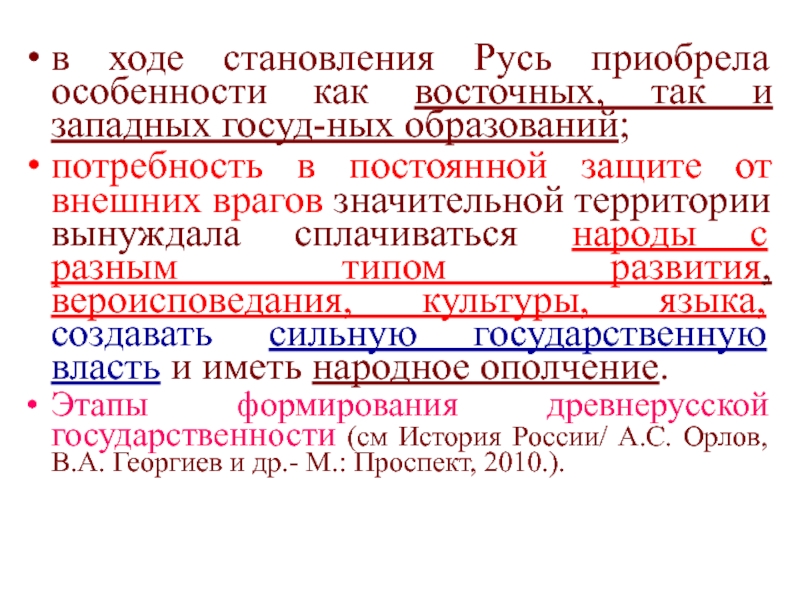 • в ходе становления Русь приобрела особенности как восточных, так и западных госуд-ных образований;

• потребность в постоянной защите от внешних врагов значительной территории вынуждала сплачиваться народы с разным типом развития, вероисповедания, культуры, языка, создавать сильную государственную власть и иметь народное ополчение.

• Этапы формирования древнерусской государственности (см История России/ А.С. Орлов, В.А. Георгиев и др.- М.: Проспект, 2010.).